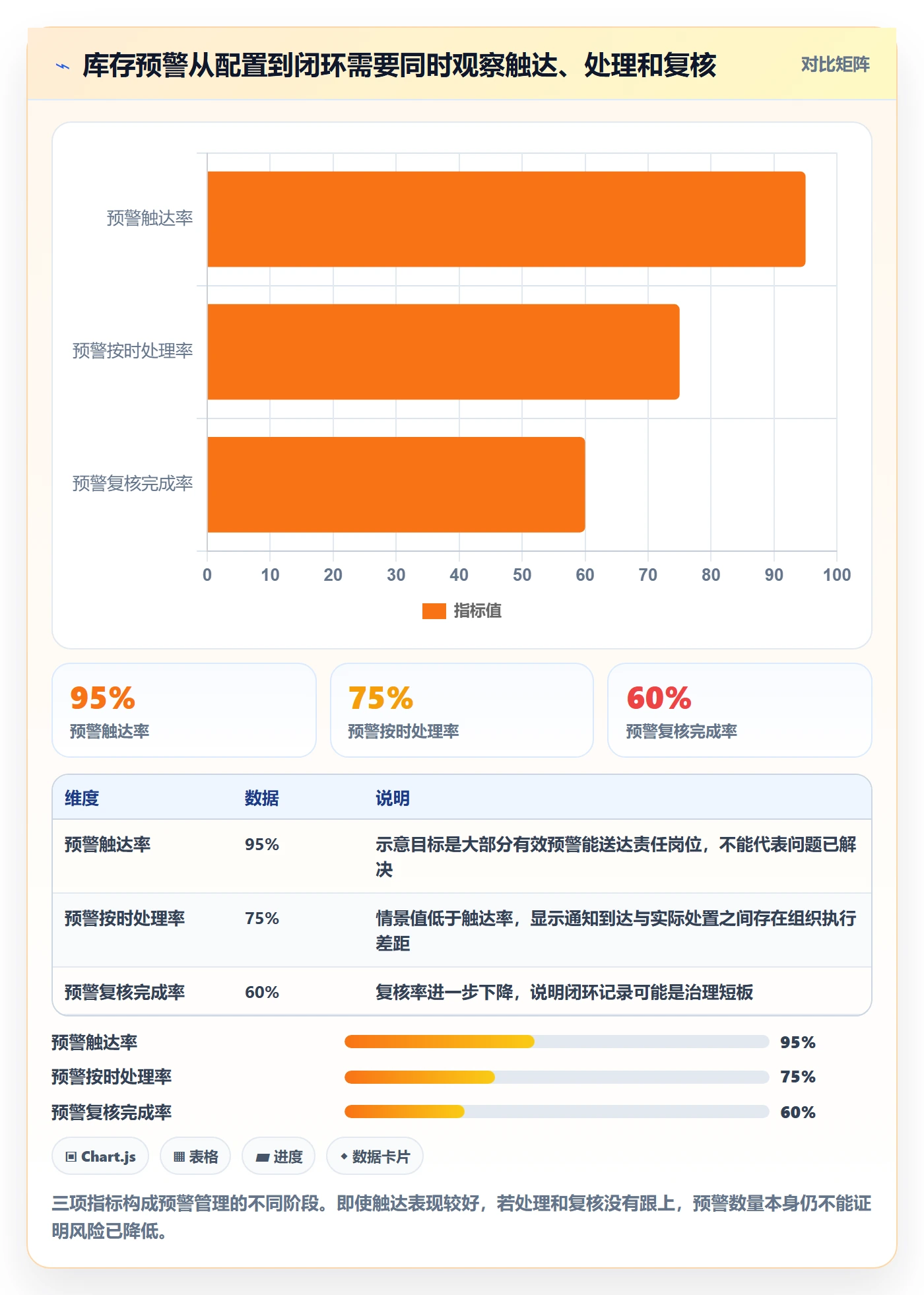 库存预警从配置到闭环需要同时观察触达、处理和复核

对比矩阵

预警触达率

预警按时处理率

预警复核完成率

0 10 20 30 40 50 60 70 80 90 100

指标值

95%
预警触达率

75%
预警按时处理率

60%
预警复核完成率

| 维度 | 数据 | 说明 |
|---|---|---|
| 预警触达率 | 95% | 示意目标是大部分有效预警能送达责任岗位，不能代表问题已解决 |
| 预警按时处理率 | 75% | 情景值低于触达率，显示通知到达与实际处置之间存在组织执行差距 |
| 预警复核完成率 | 60% | 复核率进一步下降，说明闭环记录可能是治理短板 |

预警触达率 95%

预警按时处理率 75%

预警复核完成率 60%

Chart.js

表格

进度

数据卡片

三项指标构成预警管理的不同阶段。即使触达表现较好，若处理和复核没有跟上，预警数量本身仍不能证明风险已降低。